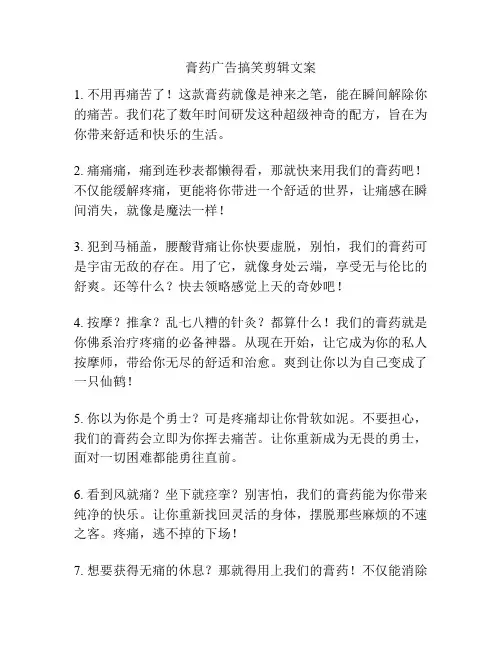 膏药广告搞笑剪辑文案

1. 不用再痛苦了！这款膏药就像是神来之笔，能在瞬间解除你的痛苦。我们花了数年时间研发这种超级神奇的配方，旨在为你带来舒适和快乐的生活。

2. 痛痛痛，痛到连秒表都懒得看，那就快来用我们的膏药吧！不仅能缓解疼痛，更能将你带进一个舒适的世界，让痛感在瞬间消失，就像是魔法一样！

3. 犯到马桶盖，腰酸背痛让你快要虚脱，别怕，我们的膏药可是宇宙无敌的存在。用了它，就像身处云端，享受无与伦比的舒爽。还等什么？快去领略感觉上天的奇妙吧！

4. 按摩？推拿？乱七八糟的针灸？都算什么！我们的膏药就是你佛系治疗疼痛的必备神器。从现在开始，让它成为你的私人按摩师，带给你无尽的舒适和治愈。爽到让你以为自己变成了一只仙鹤！

5. 你以为你是个勇士？可是疼痛却让你骨软如泥。不要担心，我们的膏药会立即为你挥去痛苦。让你重新成为无畏的勇士，面对一切困难都能勇往直前。

6. 看到风就痛？坐下就痉挛？别害怕，我们的膏药能为你带来纯净的快乐。让你重新找回灵活的身体，摆脱那些麻烦的不速之客。疼痛，逃不掉的下场！

7. 想要获得无痛的休息？那就得用上我们的膏药！不仅能消除